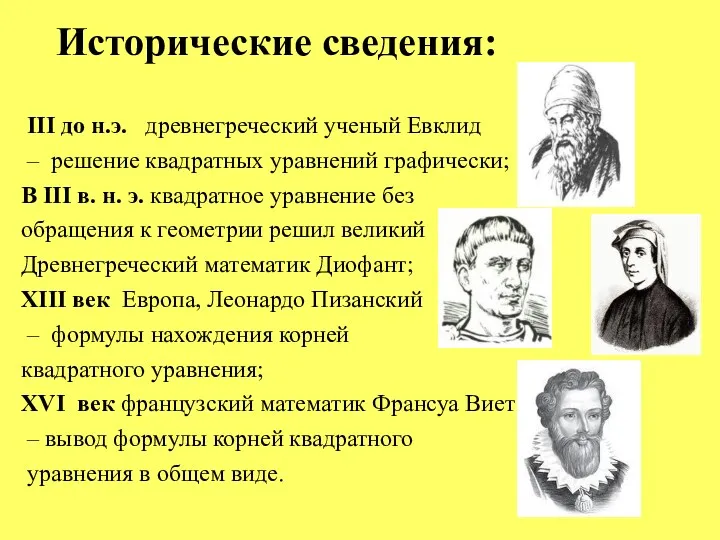 Исторические сведения:

III до н.э. древнегреческий ученый Евклид – решение квадратных уравнений графически;

В III в. н. э. квадратное уравнение без обращения к геометрии решил великий Древнегреческий математик Диофант;

XIII век Европа, Леонардо Пизанский – формулы нахождения корней квадратного уравнения;

XVI век французский математик Франсуа Виет – вывод формулы корней квадратного уравнения в общем виде.